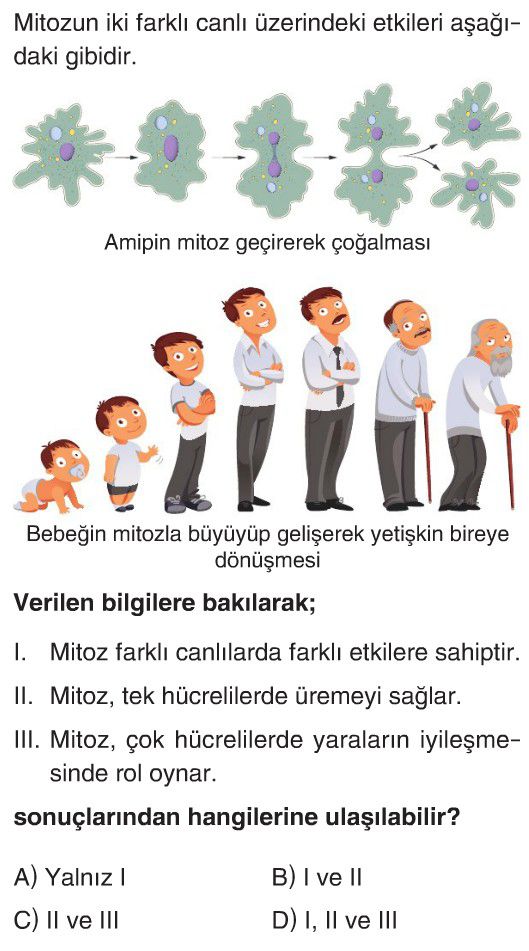 Mitozun iki farklı canlı üzerindeki etkileri aşağıdaki gibidir.

Amipin mitoz geçirerek çoğalması

Bebeğin mitozla büyüyüp gelişerek yetişkin bireye dönüşmesi

Verilen bilgilere bakılarak;

I. Mitoz farklı canlılarda farklı etkilere sahiptir.

II. Mitoz, tek hücrelilerde üremeyi sağlar.

III. Mitoz, çok hücrelilerde yaraların iyileşmesinde rol oynar.

sonuçlarından hangilerine ulaşılabilir?

A) Yalnız I
B) I ve II
C) II ve III
D) I, II ve III